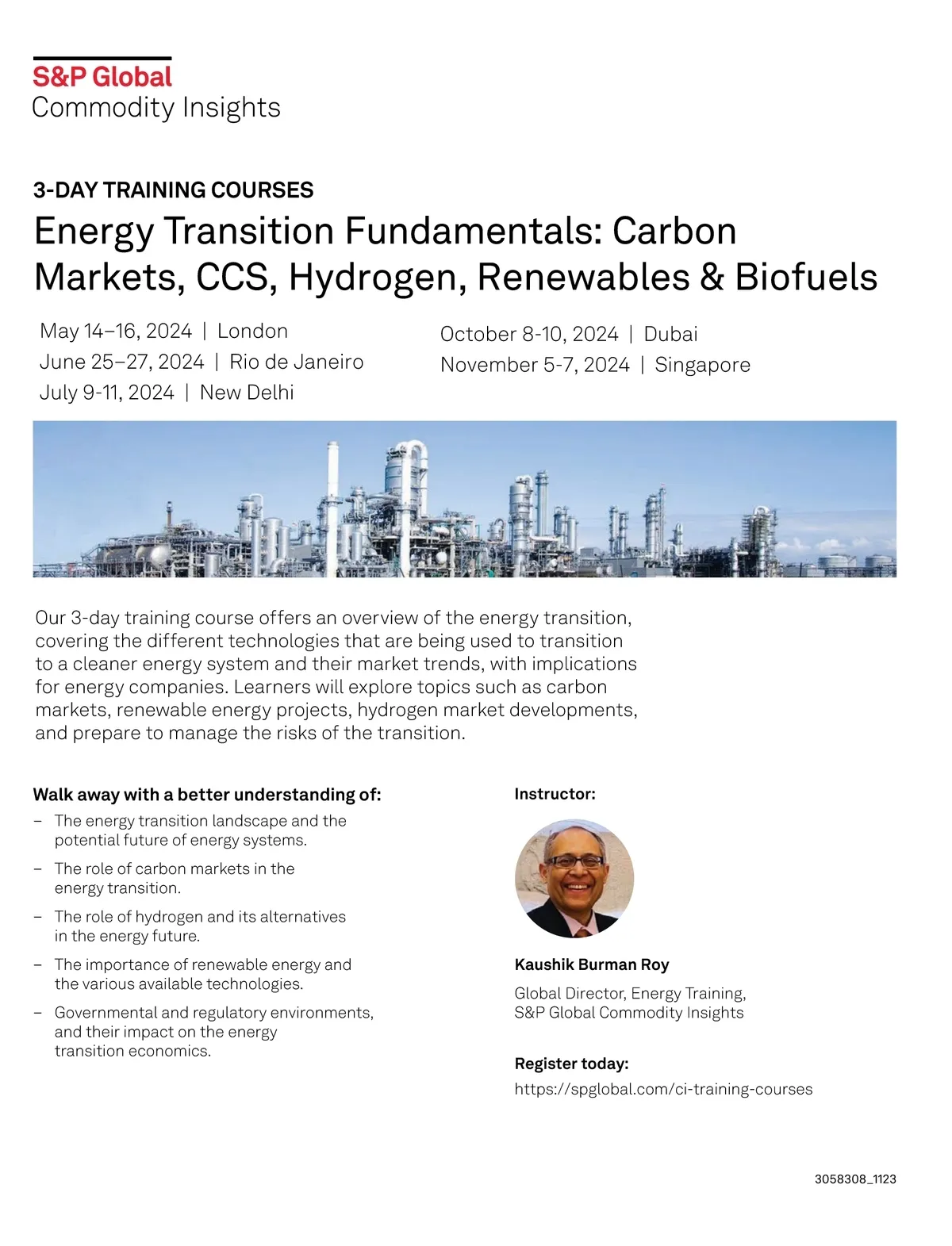 S&P Global
Commodity Insights

3-DAY TRAINING COURSES

Energy Transition Fundamentals: Carbon Markets, CCS, Hydrogen, Renewables & Biofuels

May 14–16, 2024 | London
June 25–27, 2024 | Rio de Janeiro
July 9-11, 2024 | New Delhi

October 8-10, 2024 | Dubai
November 5-7, 2024 | Singapore

Our 3-day training course offers an overview of the energy transition, covering the different technologies that are being used to transition to a cleaner energy system and their market trends, with implications for energy companies. Learners will explore topics such as carbon markets, renewable energy projects, hydrogen market developments, and prepare to manage the risks of the transition.

Walk away with a better understanding of:

- The energy transition landscape and the potential future of energy systems.
- The role of carbon markets in the energy transition.
- The role of hydrogen and its alternatives in the energy future.
- The importance of renewable energy and the various available technologies.
- Governmental and regulatory environments, and their impact on the energy transition economics.

Instructor:

Kaushik Burman Roy

Global Director, Energy Training,
S&P Global Commodity Insights

Register today:
https://spglobal.com/ci-training-courses

3058308_1123